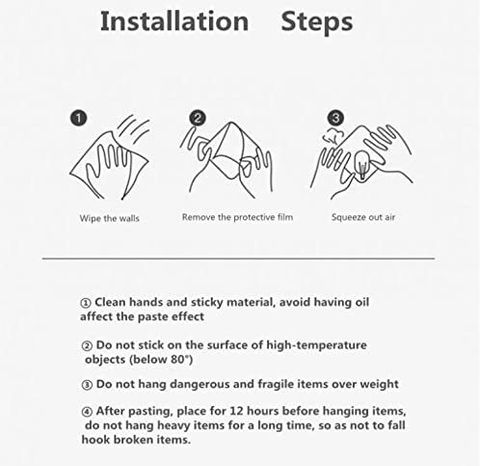 Installation Steps

1

Wipe the walls

2

Remove the protective film

3

Squeeze out air

① Clean hands and sticky material, avoid having oil affect the paste effect

② Do not stick on the surface of high-temperature objects (below 80°)

③ Do not hang dangerous and fragile items over weight

④ After pasting, place for 12 hours before hanging items, do not hang heavy items for a long time, so as not to fall hook broken items.